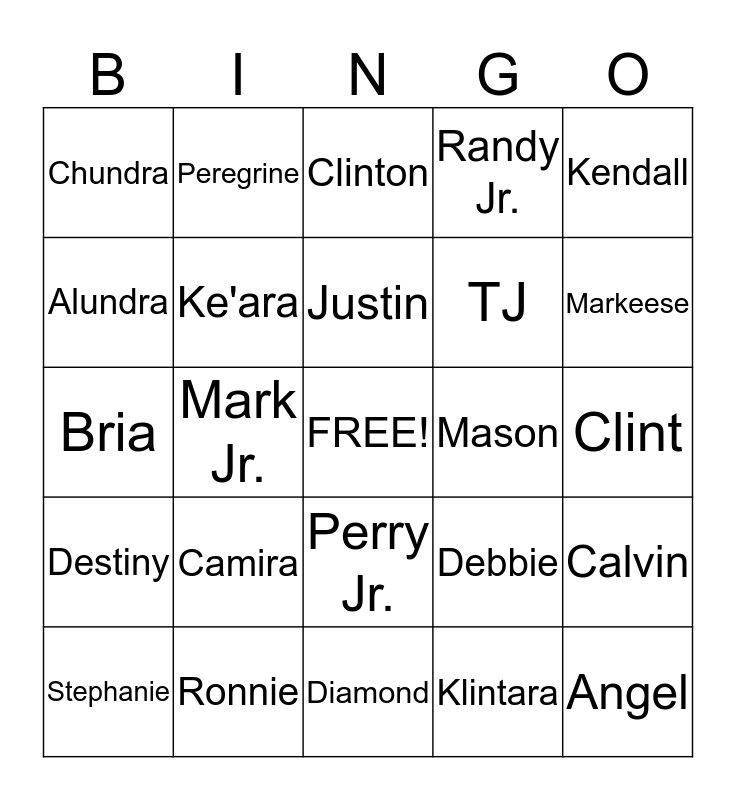 | B | I | N | G | O |
|---|---|---|---|---|
| Chundra | Peregrine | Clinton | Randy Jr. | Kendall |
| Alundra | Ke'ara | Justin | TJ | Markeese |
| Bria | Mark Jr. | FREE! | Mason | Clint |
| Destiny | Camira | Perry Jr. | Debbie | Calvin |
| Stephanie | Ronnie | Diamond | Klintara | Angel |